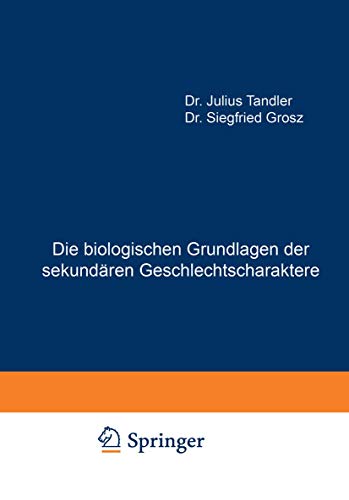 Dr. Julius Tandler
Dr. Siegfried Grosz

Die biologischen Grundlagen der sekundären Geschlechtscharaktere

Springer